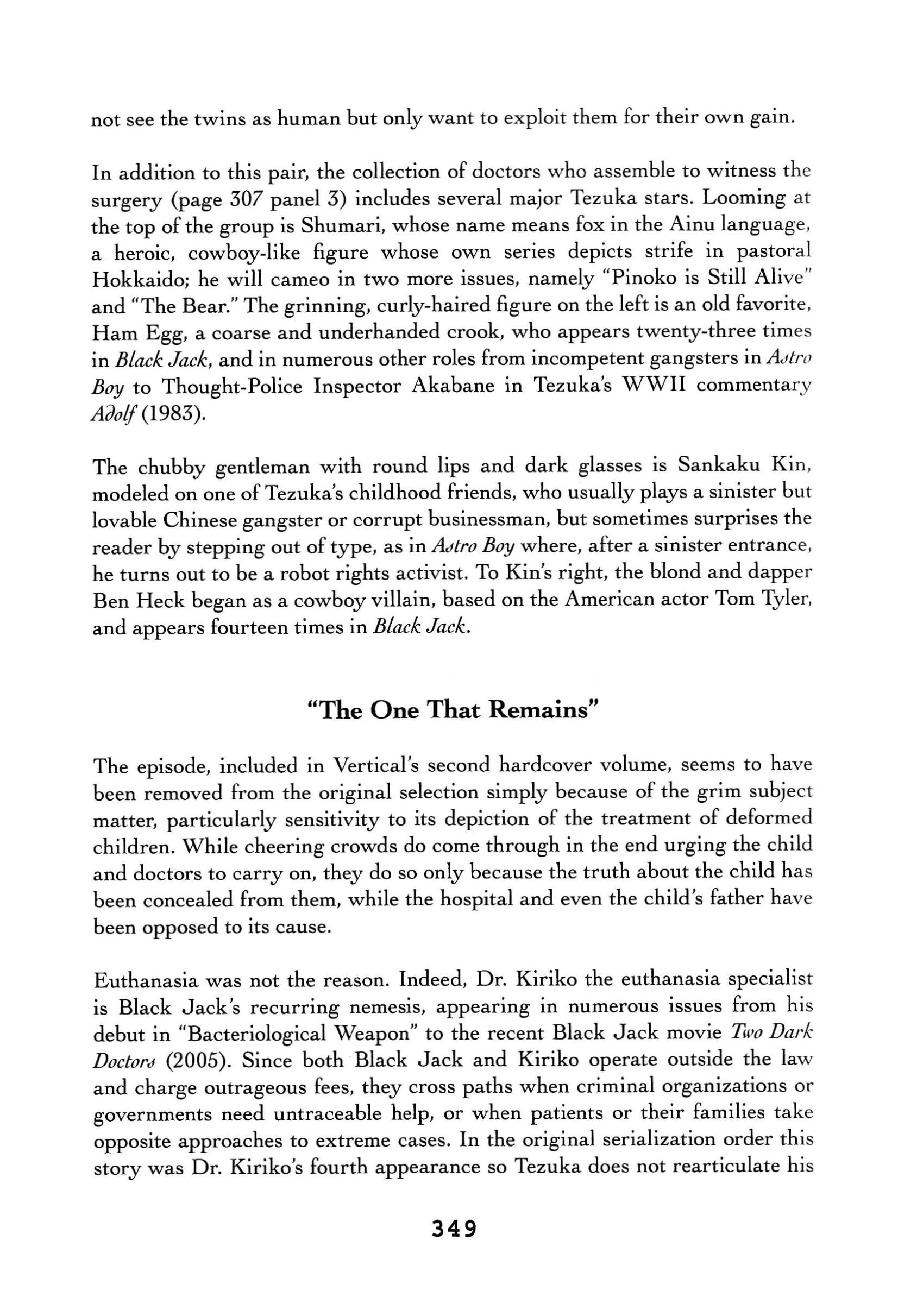 not see the twins as human but only want to exploit them for their own gain.

In addition to this pair, the collection of doctors who assemble to witness the surgery (page 307 panel 3) includes several major Tezuka stars. Looming at the top of the group is Shumari, whose name means fox in the Ainu language, a heroic, cowboy-like figure whose own series depicts strife in pastoral Hokkaido; he will cameo in two more issues, namely "Pinoko is Still Alive" and "The Bear." The grinning, curly-haired figure on the left is an old favorite, Ham Egg, a coarse and underhanded crook, who appears twenty-three times in Black Jack, and in numerous other roles from incompetent gangsters in Astro Boy to Thought-Police Inspector Akabane in Tezuka's WWII commentary Adolf (1983).

The chubby gentleman with round lips and dark glasses is Sankaku Kin, modeled on one of Tezuka's childhood friends, who usually plays a sinister but lovable Chinese gangster or corrupt businessman, but sometimes surprises the reader by stepping out of type, as in Astro Boy where, after a sinister entrance, he turns out to be a robot rights activist. To Kin's right, the blond and dapper Ben Heck began as a cowboy villain, based on the American actor Tom Tyler, and appears fourteen times in Black Jack.

"The One That Remains"

The episode, included in Vertical's second hardcover volume, seems to have been removed from the original selection simply because of the grim subject matter, particularly sensitivity to its depiction of the treatment of deformed children. While cheering crowds do come through in the end urging the child and doctors to carry on, they do so only because the truth about the child has been concealed from them, while the hospital and even the child's father have been opposed to its cause.

Euthanasia was not the reason. Indeed, Dr. Kiriko the euthanasia specialist is Black Jack's recurring nemesis, appearing in numerous issues from his debut in "Bacteriological Weapon" to the recent Black Jack movie Two Dark Doctors (2005). Since both Black Jack and Kiriko operate outside the law and charge outrageous fees, they cross paths when criminal organizations or governments need untraceable help, or when patients or their families take opposite approaches to extreme cases. In the original serialization order this story was Dr. Kiriko's fourth appearance so Tezuka does not rearticulate his

349